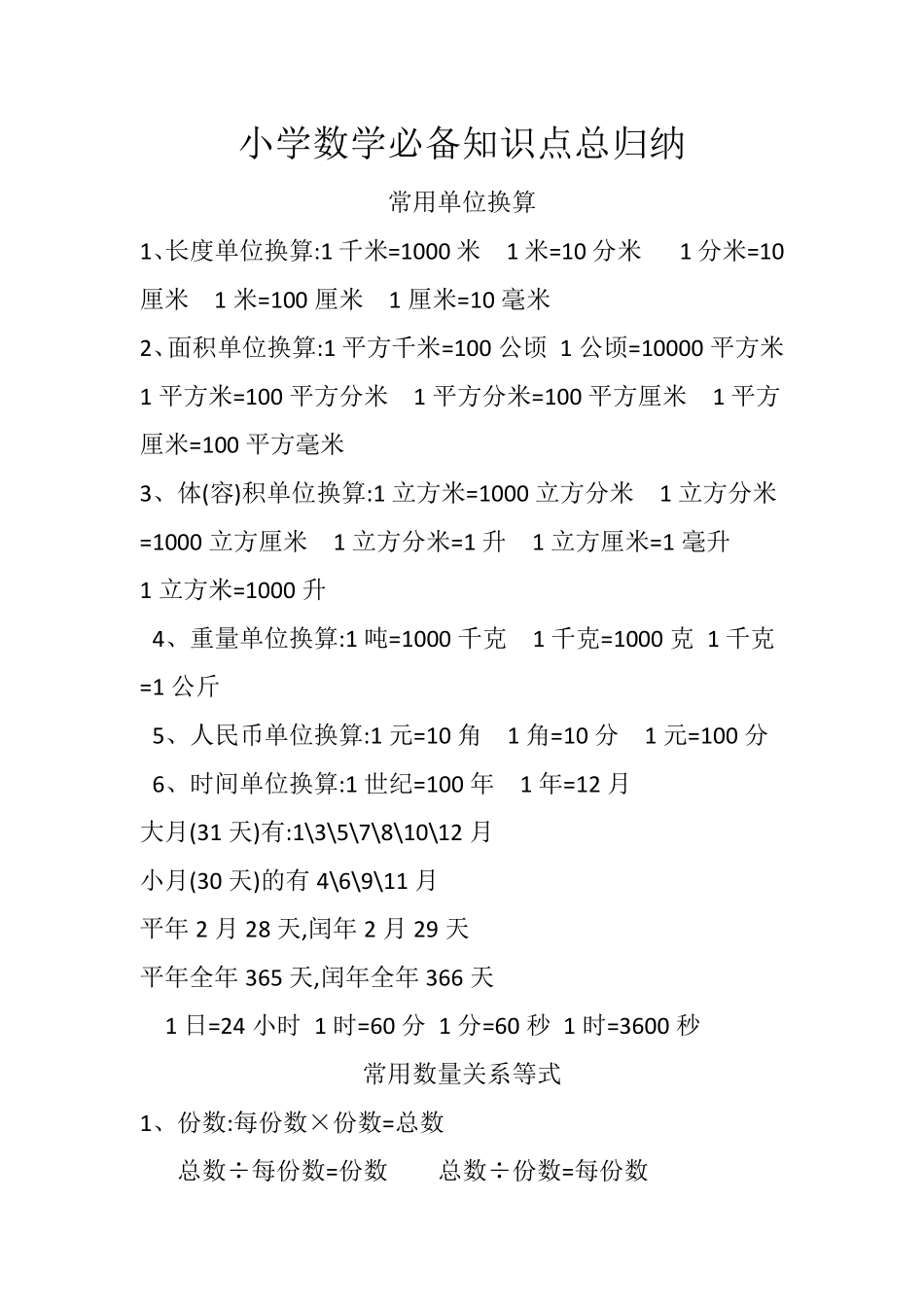 小学数学必备知识点总归纳

常用单位换算

1、长度单位换算:1 千米=1000 米　1 米=10 分米　1 分米=10 厘米　1 米=100 厘米　1 厘米=10 毫米

2、面积单位换算:1 平方千米=100 公顷 1 公顷=10000 平方米 1 平方米=100 平方分米　1 平方分米=100 平方厘米　1 平方厘米=100 平方毫米

3、体(容)积单位换算:1 立方米=1000 立方分米　1 立方分米=1000 立方厘米　1 立方分米=1 升　1 立方厘米=1 毫升 1 立方米=1000 升

4、重量单位换算:1 吨=1000 千克　1 千克=1000 克 1 千克=1 公斤

5、人民币单位换算:1 元=10 角　1 角=10 分　1 元=100 分

6、时间单位换算:1 世纪=100 年　1 年=12 月

大月(31 天)有:1\3\5\7\8\10\12 月

小月(30 天)的有 4\6\9\11 月

平年 2 月 28 天,闰年 2 月 29 天

平年全年 365 天,闰年全年 366 天

1 日=24 小时 1 时=60 分 1 分=60 秒 1 时=3600 秒

常用数量关系等式

1、份数:每份数×份数=总数

总数÷每份数=份数　　总数÷份数=每份数